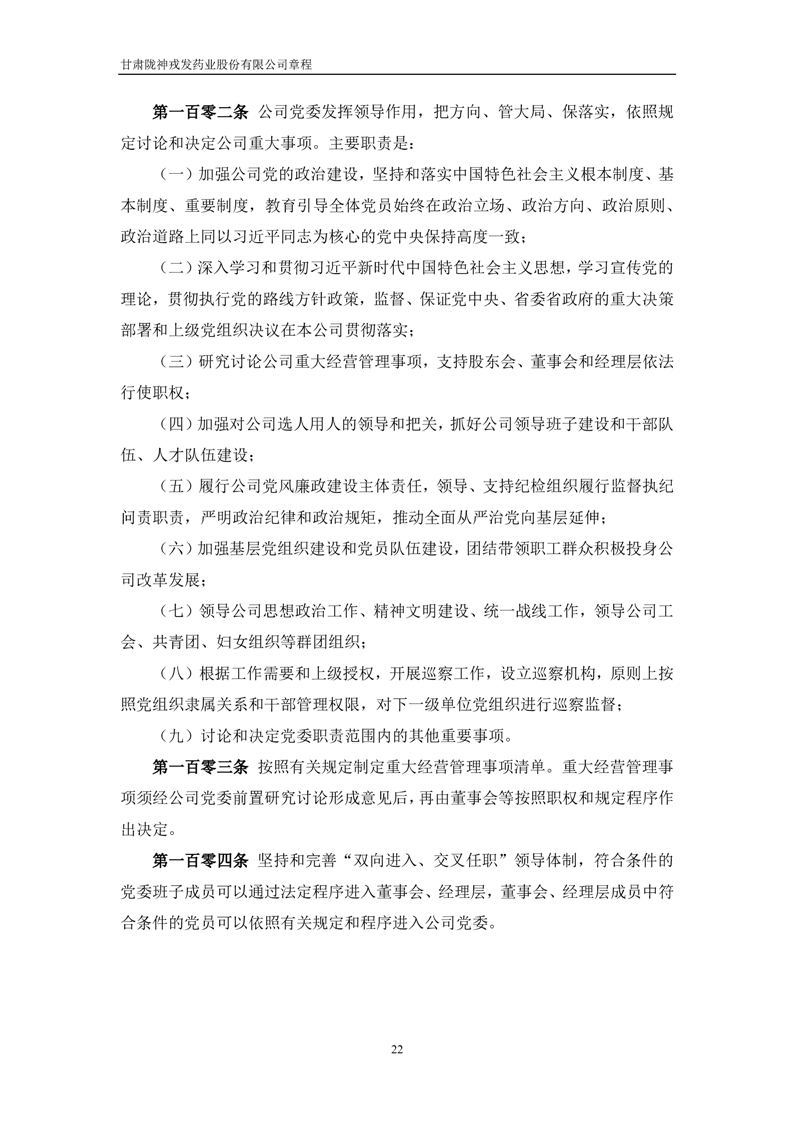 甘肃陇神戎发药业股份有限公司章程

第一百零二条 公司党委发挥领导作用，把方向、管大局、保落实，依照规定讨论和决定公司重大事项。主要职责是：

（一）加强公司党的政治建设，坚持和落实中国特色社会主义根本制度、基本制度、重要制度，教育引导全体党员始终在政治立场、政治方向、政治原则、政治道路上同以习近平同志为核心的党中央保持高度一致；

（二）深入学习和贯彻习近平新时代中国特色社会主义思想，学习宣传党的理论，贯彻执行党的路线方针政策，监督、保证党中央、省委省政府的重大决策部署和上级党组织决议在本公司贯彻落实；

（三）研究讨论公司重大经营管理事项，支持股东会、董事会和经理层依法行使职权；

（四）加强对公司选人用人的领导和把关，抓好公司领导班子建设和干部队伍、人才队伍建设；

（五）履行公司党风廉政建设主体责任，领导、支持纪检组织履行监督执纪问责职责，严明政治纪律和政治规矩，推动全面从严治党向基层延伸；

（六）加强基层党组织建设和党员队伍建设，团结带领职工群众积极投身公司改革发展；

（七）领导公司思想政治工作、精神文明建设、统一战线工作，领导公司工会、共青团、妇女组织等群团组织；

（八）根据工作需要和上级授权，开展巡察工作，设立巡察机构，原则上按照党组织隶属关系和干部管理权限，对下一级单位党组织进行巡察监督；

（九）讨论和决定党委职责范围内的其他重要事项。

第一百零三条 按照有关规定制定重大经营管理事项清单。重大经营管理事项须经公司党委前置研究讨论形成意见后，再由董事会等按照职权和规定程序作出决定。

第一百零四条 坚持和完善“双向进入、交叉任职”领导体制，符合条件的党委班子成员可以通过法定程序进入董事会、经理层，董事会、经理层成员中符合条件的党员可以依照有关规定和程序进入公司党委。

22